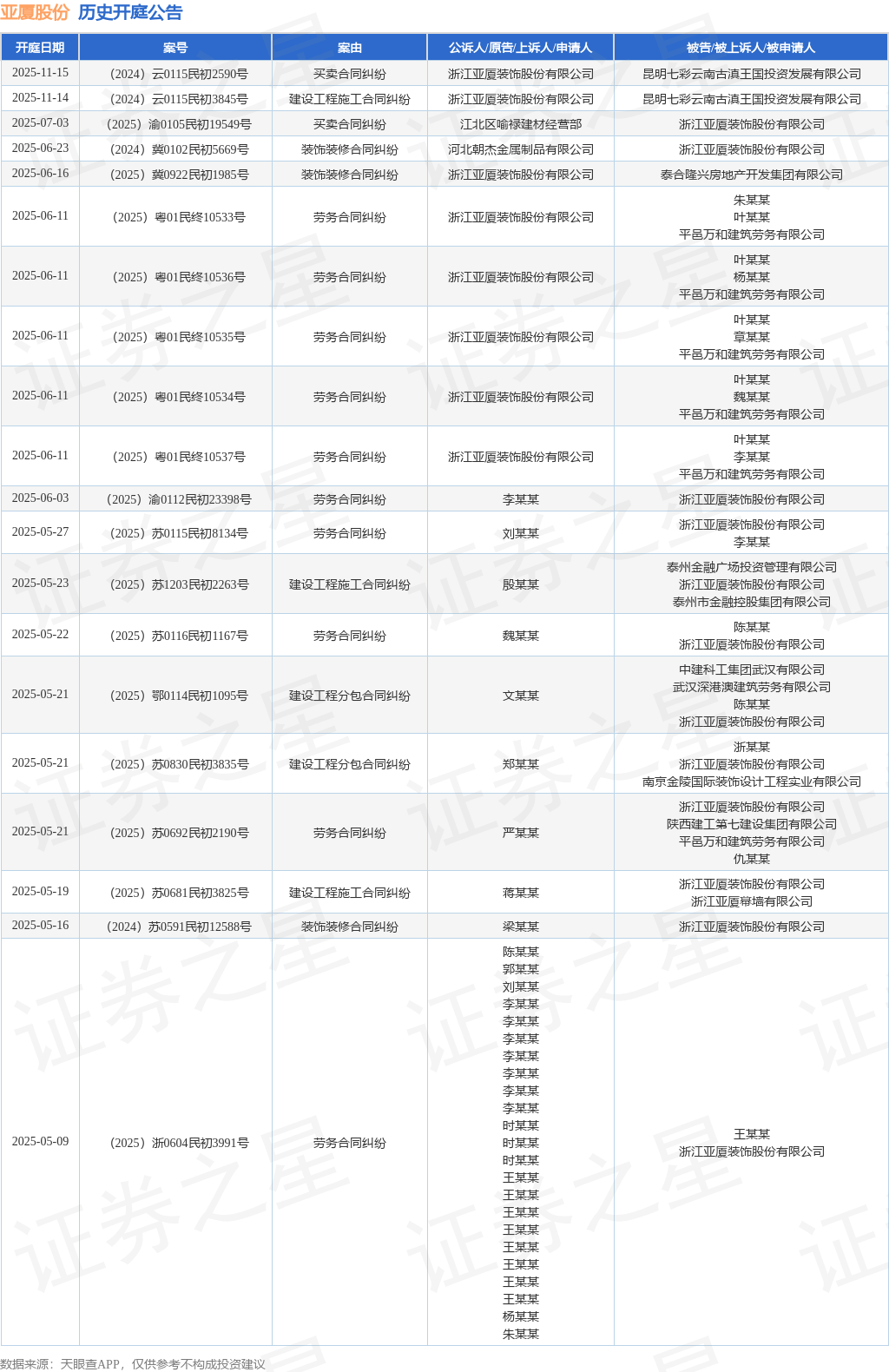 亚厦股份 历史开庭公告

| 开庭日期 | 案号 | 案由 | 公诉人/原告/上诉人/申请人 | 被告/被上诉人/被申请人 |
|---|---|---|---|---|
| 2025-11-15 | （2024）云0115民初2590号 | 买卖合同纠纷 | 浙江亚厦装饰股份有限公司 | 昆明七彩云南古滇王国投资发展有限公司 |
| 2025-11-14 | （2024）云0115民初3845号 | 建设工程施工合同纠纷 | 浙江亚厦装饰股份有限公司 | 昆明七彩云南古滇王国投资发展有限公司 |
| 2025-07-03 | （2025）渝0105民初19549号 | 买卖合同纠纷 | 江北区喻禄建材经营部 | 浙江亚厦装饰股份有限公司 |
| 2025-06-23 | （2024）冀0102民初5669号 | 装饰装修合同纠纷 | 河北朝杰金属制品有限公司 | 浙江亚厦装饰股份有限公司 |
| 2025-06-16 | （2025）冀0922民初1985号 | 装饰装修合同纠纷 | 浙江亚厦装饰股份有限公司 | 泰合隆兴房地产开发集团有限公司 |
| 2025-06-11 | （2025）粤01民终10533号 | 劳务合同纠纷 | 浙江亚厦装饰股份有限公司 | 朱某某 叶某某 平邑万和建筑劳务有限公司 |
| 2025-06-11 | （2025）粤01民终10536号 | 劳务合同纠纷 | 浙江亚厦装饰股份有限公司 | 叶某某 杨某某 平邑万和建筑劳务有限公司 |
| 2025-06-11 | （2025）粤01民终10535号 | 劳务合同纠纷 | 浙江亚厦装饰股份有限公司 | 叶某某 章某某 平邑万和建筑劳务有限公司 |
| 2025-06-11 | （2025）粤01民终10534号 | 劳务合同纠纷 | 浙江亚厦装饰股份有限公司 | 叶某某 魏某某 平邑万和建筑劳务有限公司 |
| 2025-06-11 | （2025）粤01民终10537号 | 劳务合同纠纷 | 浙江亚厦装饰股份有限公司 | 叶某某 李某某 平邑万和建筑劳务有限公司 |
| 2025-06-03 | （2025）渝0112民初23398号 | 劳务合同纠纷 | 李某某 | 浙江亚厦装饰股份有限公司 |
| 2025-05-27 | （2025）苏0115民初8134号 | 劳务合同纠纷 | 刘某某 | 浙江亚厦装饰股份有限公司 李某某 |
| 2025-05-23 | （2025）苏1203民初2263号 | 建设工程施工合同纠纷 | 殷某某 | 泰州金融广场投资管理有限公司 浙江亚厦装饰股份有限公司 泰州市金融控股集团有限公司 |
| 2025-05-22 | （2025）苏0116民初1167号 | 劳务合同纠纷 | 魏某某 | 陈某某 浙江亚厦装饰股份有限公司 |
| 2025-05-21 | （2025）鄂0114民初1095号 | 建设工程分包合同纠纷 | 文某某 | 中建科工集团武汉有限公司 武汉深港澳建筑劳务有限公司 陈某某 浙江亚厦装饰股份有限公司 |
| 2025-05-21 | （2025）苏0830民初3835号 | 建设工程分包合同纠纷 | 郑某某 | 浙某某 浙江亚厦装饰股份有限公司 南京金陵国际装饰设计工程实业有限公司 |
| 2025-05-21 | （2025）苏0692民初2190号 | 劳务合同纠纷 | 严某某 | 浙江亚厦装饰股份有限公司 陕西建工第七建设集团有限公司 平邑万和建筑劳务有限公司 仇某某 |
| 2025-05-19 | （2025）苏0681民初3825号 | 建设工程施工合同纠纷 | 蒋某某 | 浙江亚厦装饰股份有限公司 浙江亚厦幕墙有限公司 |
| 2025-05-16 | （2024）苏0591民初12588号 | 装饰装修合同纠纷 | 梁某某 | 浙江亚厦装饰股份有限公司 |
| 2025-05-09 | （2025）浙0604民初3991号 | 劳务合同纠纷 | 陈某某 郭某某 刘某某 李某某 李某某 李某某 李某某 李某某 李某某 李某某 时某某 时某某 时某某 王某某 王某某 王某某 王某某 王某某 王某某 王某某 王某某 杨某某 朱某某 | 王某某 浙江亚厦装饰股份有限公司 |

数据来源：天眼查APP，仅供参考不构成投资建议